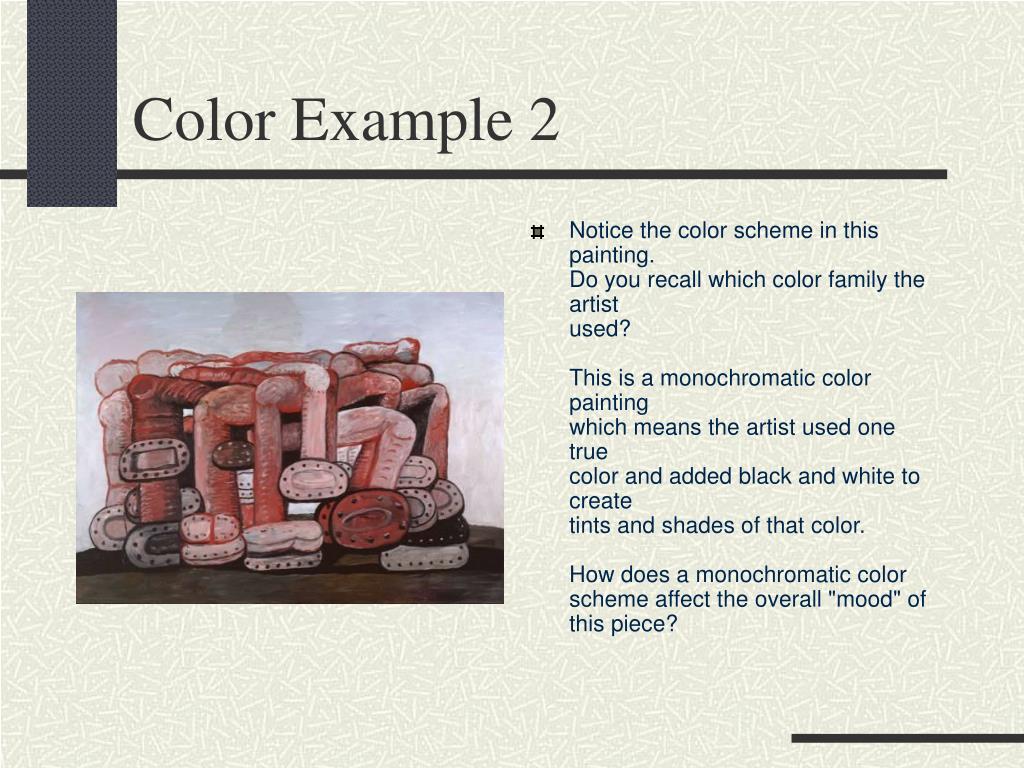 Color Example 2

Notice the color scheme in this painting.
Do you recall which color family the artist used?

This is a monochromatic color painting which means the artist used one true color and added black and white to create tints and shades of that color.

How does a monochromatic color scheme affect the overall "mood" of this piece?